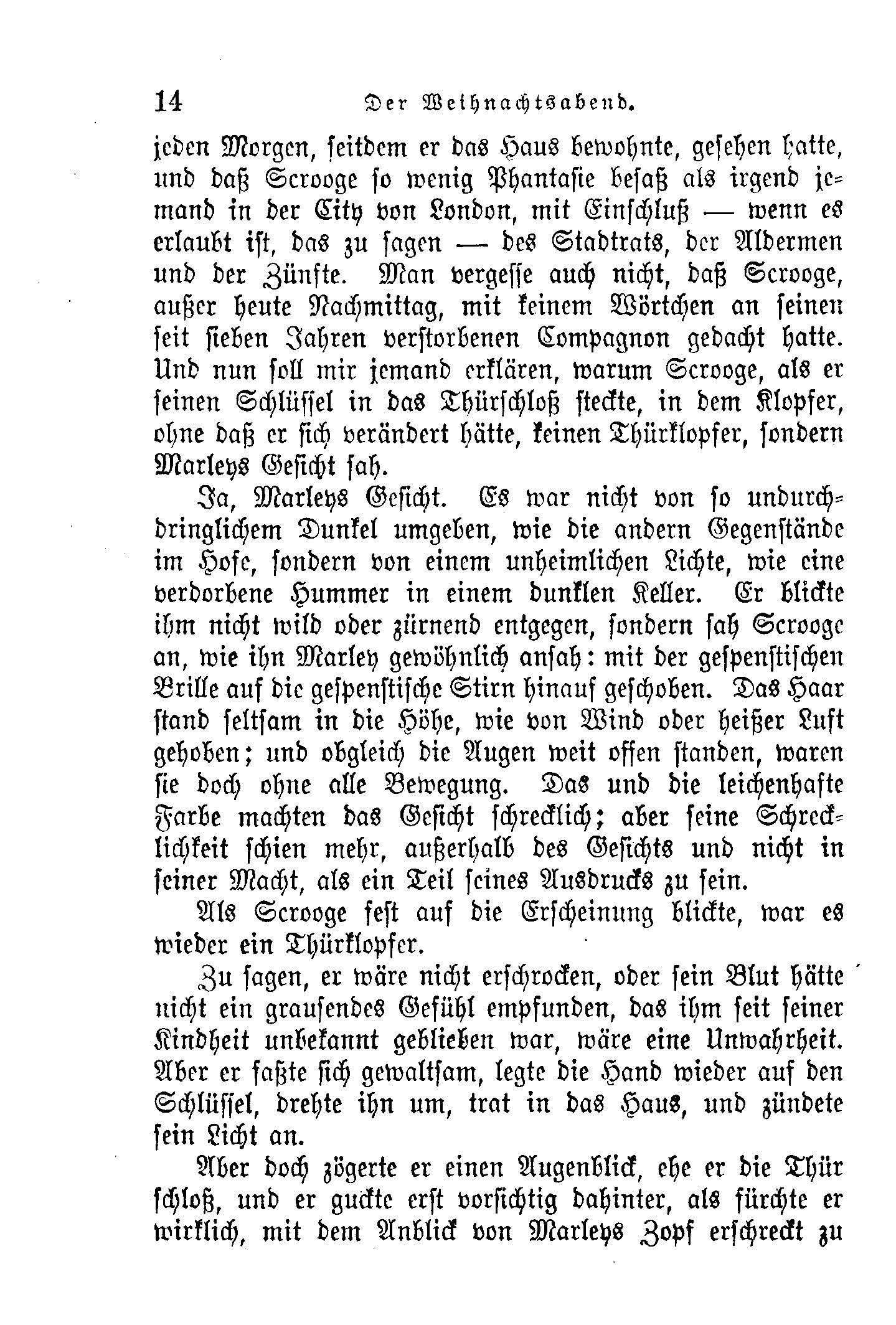 14 Der Weihnachtsabend.

jeden Morgen, seitdem er das Haus bewohnte, gesehen hatte, und daß Scrooge so wenig Phantasie besaß als irgend jemand in der City von London, mit Einschluß — wenn es erlaubt ist, das zu sagen — des Stadtrats, der Aldermen und der Zünfte. Man vergesse auch nicht, daß Scrooge, außer heute Nachmittag, mit keinem Wörtchen an seinen seit sieben Jahren verstorbenen Compagnon gedacht hatte. Und nun soll mir jemand erklären, warum Scrooge, als er seinen Schlüssel in das Thürschloß steckte, in dem Klopfer, ohne daß er sich verändert hätte, keinen Thürklopfer, sondern Marleys Gesicht sah.

Ja, Marleys Gesicht. Es war nicht von so undurchdringlichem Dunkel umgeben, wie die andern Gegenstände im Hofe, sondern von einem unheimlichen Lichte, wie eine verdorbene Hummer in einem dunklen Keller. Er blickte ihm nicht wild oder zürnend entgegen, sondern sah Scrooge an, wie ihn Marley gewöhnlich ansah: mit der gespenstischen Brille auf die gespenstische Stirn hinauf geschoben. Das Haar stand seltsam in die Höhe, wie von Wind oder heißer Luft gehoben; und obgleich die Augen weit offen standen, waren sie doch ohne alle Bewegung. Das und die leichenhafte Farbe machten das Gesicht schrecklich; aber seine Schrecklichkeit schien mehr, außerhalb des Gesichts und nicht in seiner Macht, als ein Teil seines Ausdrucks zu sein.

Als Scrooge fest auf die Erscheinung blickte, war es wieder ein Thürklopfer.

Zu sagen, er wäre nicht erschrocken, oder sein Blut hätte nicht ein grausendes Gefühl empfunden, das ihm seit seiner Kindheit unbekannt geblieben war, wäre eine Unwahrheit. Aber er faßte sich gewaltsam, legte die Hand wieder auf den Schlüssel, drehte ihn um, trat in das Haus, und zündete sein Licht an.

Aber doch zögerte er einen Augenblick, ehe er die Thür schloß, und er guckte erst vorsichtig dahinter, als fürchte er wirklich, mit dem Anblick von Marleys Zopf erschreckt zu